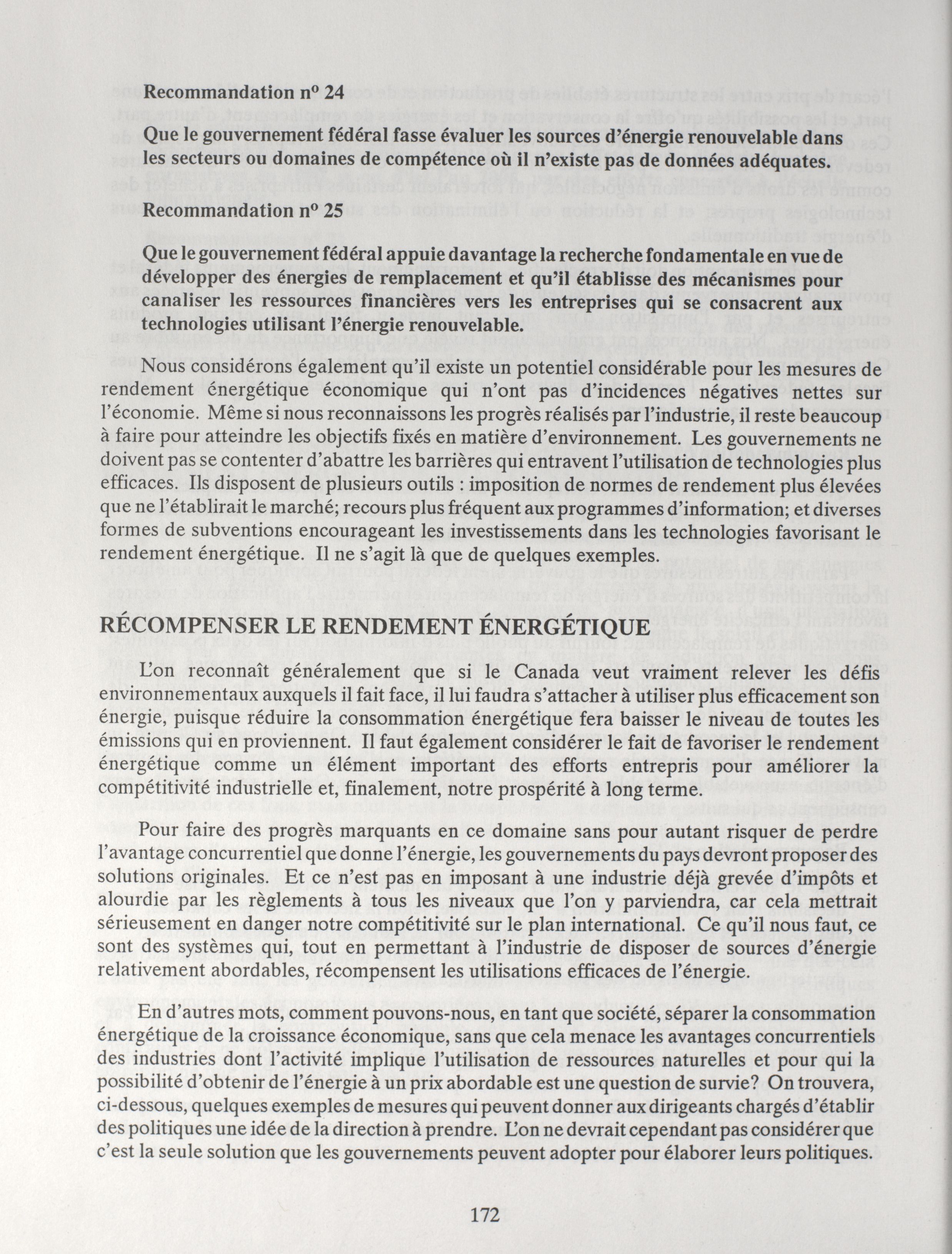 Recommandation nº 24

Que le gouvernement fédéral fasse évaluer les sources d'énergie renouvelable dans les secteurs ou domaines de compétence où il n'existe pas de données adéquates.

Recommandation nº 25

Que le gouvernement fédéral appuie davantage la recherche fondamentale en vue de développer des énergies de remplacement et qu'il établisse des mécanismes pour canaliser les ressources financières vers les entreprises qui se consacrent aux technologies utilisant l'énergie renouvelable.

Nous considérons également qu'il existe un potentiel considérable pour les mesures de rendement énergétique économique qui n'ont pas d'incidences négatives nettes sur l'économie. Même si nous reconnaissons les progrès réalisés par l'industrie, il reste beaucoup à faire pour atteindre les objectifs fixés en matière d'environnement. Les gouvernements ne doivent pas se contenter d'abattre les barrières qui entravent l'utilisation de technologies plus efficaces. Ils disposent de plusieurs outils : imposition de normes de rendement plus élevées que ne l'établirait le marché; recours plus fréquent aux programmes d'information; et diverses formes de subventions encourageant les investissements dans les technologies favorisant le rendement énergétique. Il ne s'agit là que de quelques exemples.

RÉCOMPENSER LE RENDEMENT ÉNERGÉTIQUE

L'on reconnaît généralement que si le Canada veut vraiment relever les défis environnementaux auxquels il fait face, il lui faudra s'attacher à utiliser plus efficacement son énergie, puisque réduire la consommation énergétique fera baisser le niveau de toutes les émissions qui en proviennent. Il faut également considérer le fait de favoriser le rendement énergétique comme un élément important des efforts entrepris pour améliorer la compétitivité industrielle et, finalement, notre prospérité à long terme.

Pour faire des progrès marquants en ce domaine sans pour autant risquer de perdre l'avantage concurrentiel que donne l'énergie, les gouvernements du pays devront proposer des solutions originales. Et ce n'est pas en imposant à une industrie déjà grevée d'impôts et alourdie par les règlements à tous les niveaux que l'on y parviendra, car cela mettrait sérieusement en danger notre compétitivité sur le plan international. Ce qu'il nous faut, ce sont des systèmes qui, tout en permettant à l'industrie de disposer de sources d'énergie relativement abordables, récompensent les utilisations efficaces de l'énergie.

En d'autres mots, comment pouvons-nous, en tant que société, séparer la consommation énergétique de la croissance économique, sans que cela menace les avantages concurrentiels des industries dont l'activité implique l'utilisation de ressources naturelles et pour qui la possibilité d'obtenir de l'énergie à un prix abordable est une question de survie? On trouvera, ci-dessous, quelques exemples de mesures qui peuvent donner aux dirigeants chargés d'établir des politiques une idée de la direction à prendre. L'on ne devrait cependant pas considérer que c'est la seule solution que les gouvernements peuvent adopter pour élaborer leurs politiques.

172